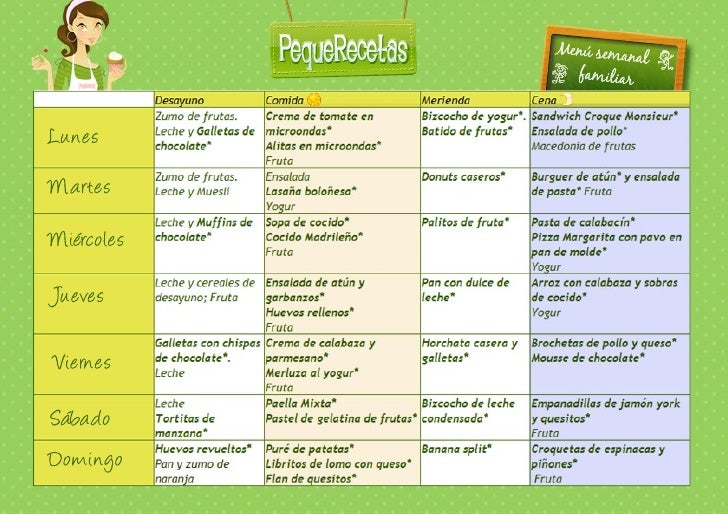 PequeRecetas

Menú semanal familiar

| | Desayuno | Comida | Merienda | Cena |
|---|---|---|---|---|
| Lunes | Zumo de frutas. Leche y Galletas de chocolate* | Crema de tomate en microondas* Alitas en microondas* Fruta | Bizcocho de yogur*. Batido de frutas* | Sandwich Croque Monsieur* Ensalada de pollo* Macedonia de frutas |
| Martes | Zumo de frutas. Leche y Muesli | Ensalada Lasaña boloñesa* Yogur | Donuts caseros* | Burguer de atún* y ensalada de pasta* Fruta |
| Miércoles | Leche y Muffins de chocolate* | Sopa de cocido* Cocido Madrileño* Fruta | Palitos de fruta* | Pasta de calabacín* Pizza Margarita con pavo en pan de molde* Yogur |
| Jueves | Leche y cereales de desayuno; Fruta | Ensalada de atún y garbanzos* Huevos rellenos* Fruta | Pan con dulce de leche* | Arroz con calabaza y sobras de cocido* Yogur |
| Viernes | Galletas con chispas de chocolate*. Leche | Crema de calabaza y parmesano* Merluza al yogur* Fruta | Horchata casera y galletas* | Brochetas de pollo y queso* Mousse de chocolate* |
| Sábado | Leche Tortitas de manzana* | Paella Mixta* Pastel de gelatina de frutas* | Bizcocho de leche condensada* | Empanadillas de jamón york y quesitos* Fruta |
| Domingo | Huevos revueltos* Pan y zumo de naranja | Puré de patatas* Libritos de lomo con queso* Flan de quesitos* | Banana split* | Croquetas de espinacas y piñones* Fruta |